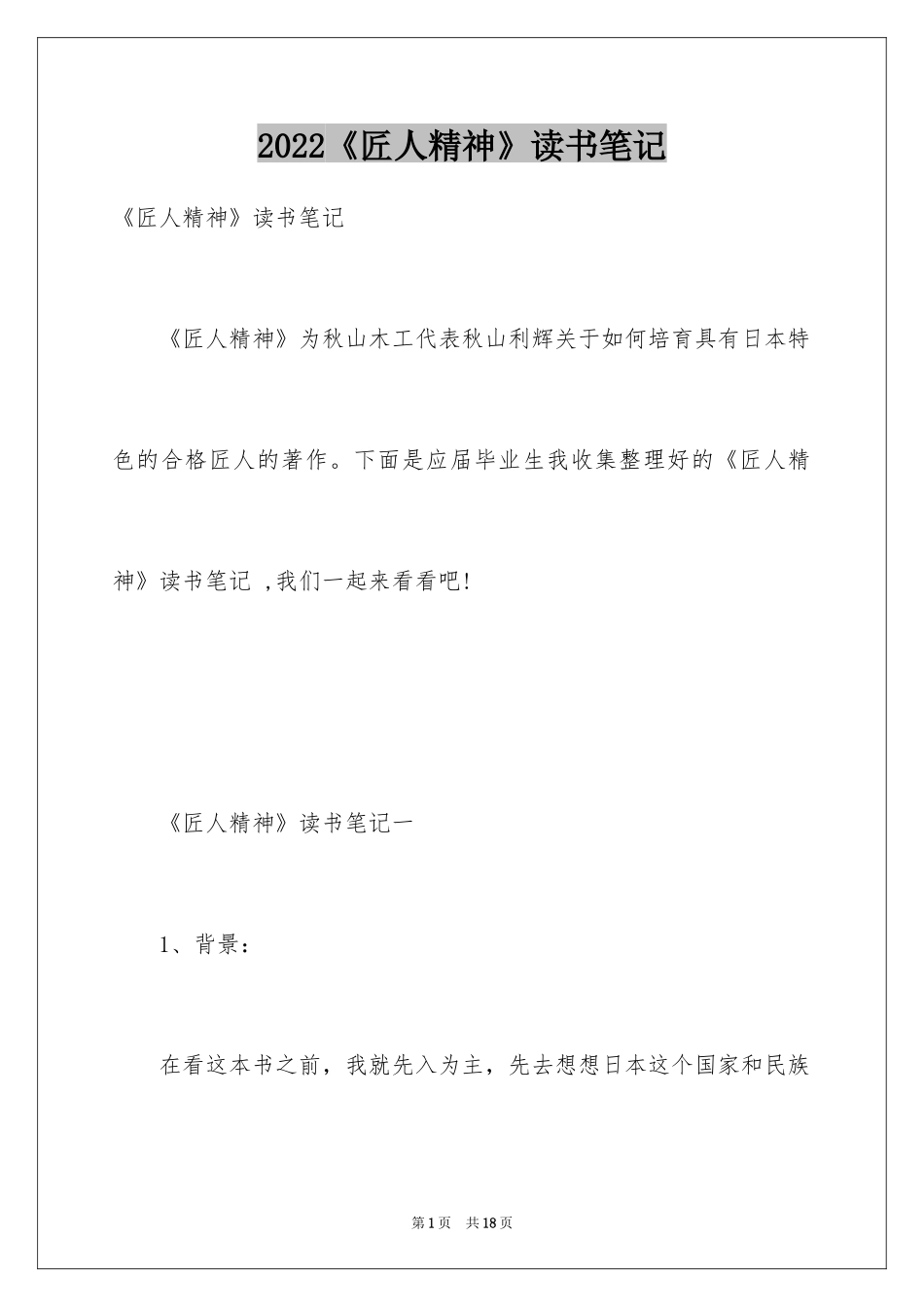 2022《匠人精神》读书笔记

《匠人精神》读书笔记

《匠人精神》为秋山木工代表秋山利辉关于如何培育具有日本特色的合格匠人的著作。下面是应届毕业生我收集整理好的《匠人精神》读书笔记 ,我们一起来看看吧!

《匠人精神》读书笔记一

1、背景:

在看这本书之前，我就先入为主，先去想想日本这个国家和民族

第1页　共18页